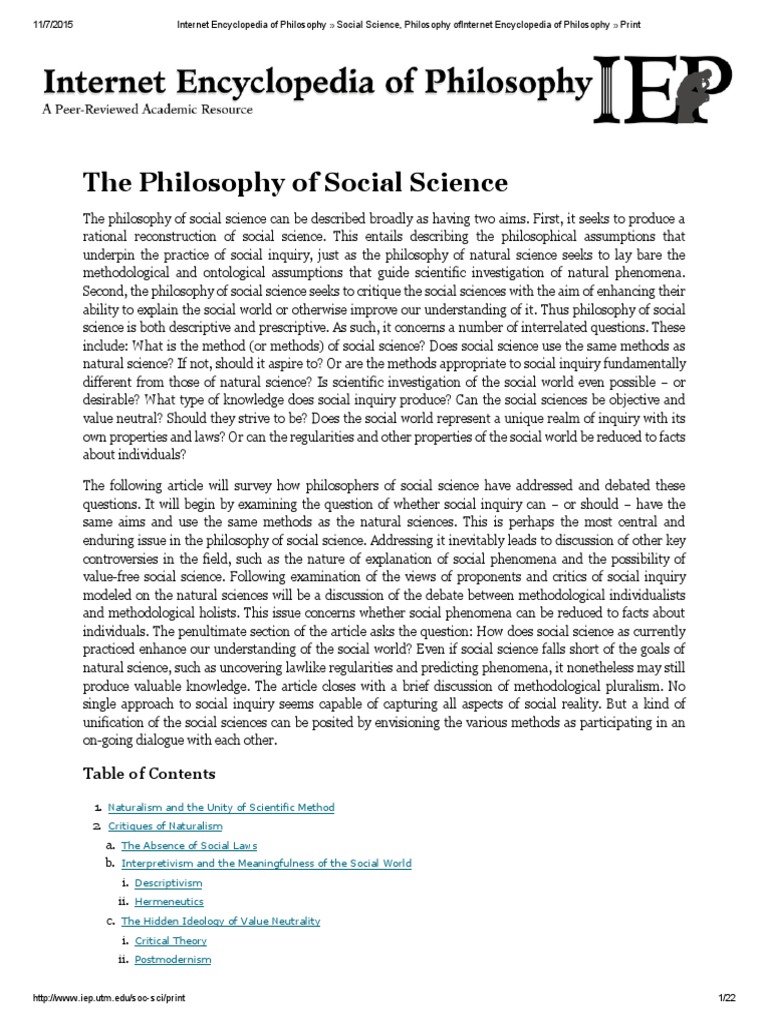 11/7/2015 Internet Encyclopedia of Philosophy » Social Science, Philosophy ofInternet Encyclopedia of Philosophy » Print

Internet Encyclopedia of Philosophy
A Peer-Reviewed Academic Resource
IEP

The Philosophy of Social Science

The philosophy of social science can be described broadly as having two aims. First, it seeks to produce a rational reconstruction of social science. This entails describing the philosophical assumptions that underpin the practice of social inquiry, just as the philosophy of natural science seeks to lay bare the methodological and ontological assumptions that guide scientific investigation of natural phenomena. Second, the philosophy of social science seeks to critique the social sciences with the aim of enhancing their ability to explain the social world or otherwise improve our understanding of it. Thus philosophy of social science is both descriptive and prescriptive. As such, it concerns a number of interrelated questions. These include: What is the method (or methods) of social science? Does social science use the same methods as natural science? If not, should it aspire to? Or are the methods appropriate to social inquiry fundamentally different from those of natural science? Is scientific investigation of the social world even possible – or desirable? What type of knowledge does social inquiry produce? Can the social sciences be objective and value neutral? Should they strive to be? Does the social world represent a unique realm of inquiry with its own properties and laws? Or can the regularities and other properties of the social world be reduced to facts about individuals?

The following article will survey how philosophers of social science have addressed and debated these questions. It will begin by examining the question of whether social inquiry can – or should – have the same aims and use the same methods as the natural sciences. This is perhaps the most central and enduring issue in the philosophy of social science. Addressing it inevitably leads to discussion of other key controversies in the field, such as the nature of explanation of social phenomena and the possibility of value-free social science. Following examination of the views of proponents and critics of social inquiry modeled on the natural sciences will be a discussion of the debate between methodological individualists and methodological holists. This issue concerns whether social phenomena can be reduced to facts about individuals. The penultimate section of the article asks the question: How does social science as currently practiced enhance our understanding of the social world? Even if social science falls short of the goals of natural science, such as uncovering lawlike regularities and predicting phenomena, it nonetheless may still produce valuable knowledge. The article closes with a brief discussion of methodological pluralism. No single approach to social inquiry seems capable of capturing all aspects of social reality. But a kind of unification of the social sciences can be posited by envisioning the various methods as participating in an on-going dialogue with each other.

Table of Contents

1. Naturalism and the Unity of Scientific Method
2. Critiques of Naturalism
a. The Absence of Social Laws
b. Interpretivism and the Meaningfulness of the Social World
i. Descriptivism
ii. Hermeneutics
c. The Hidden Ideology of Value Neutrality
i. Critical Theory
ii. Postmodernism

http://www.iep.utm.edu/soc-sci/print 1/22